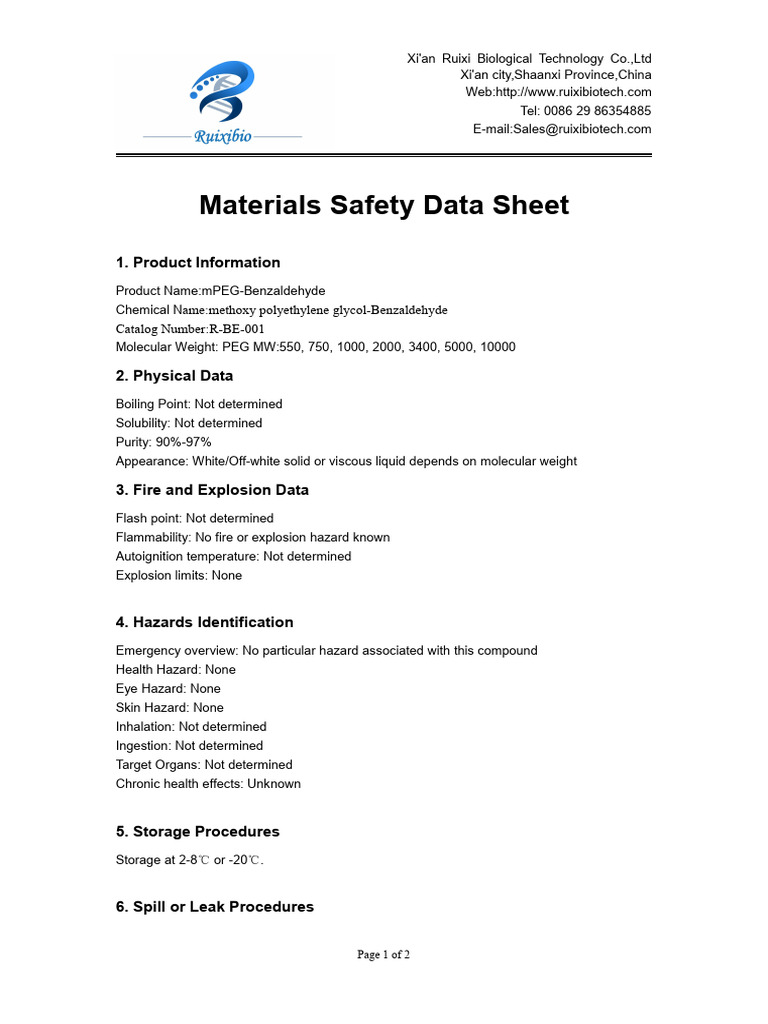 Ruixibio

Xi'an Ruixi Biological Technology Co.,Ltd
Xi'an city,Shaanxi Province,China
Web:http://www.ruixibiotech.com
Tel: 0086 29 86354885
E-mail:Sales@ruixibiotech.com

Materials Safety Data Sheet

1. Product Information

Product Name:mPEG-Benzaldehyde
Chemical Name:methoxy polyethylene glycol-Benzaldehyde
Catalog Number:R-BE-001
Molecular Weight: PEG MW:550, 750, 1000, 2000, 3400, 5000, 10000

2. Physical Data

Boiling Point: Not determined
Solubility: Not determined
Purity: 90%-97%
Appearance: White/Off-white solid or viscous liquid depends on molecular weight

3. Fire and Explosion Data

Flash point: Not determined
Flammability: No fire or explosion hazard known
Autoignition temperature: Not determined
Explosion limits: None

4. Hazards Identification

Emergency overview: No particular hazard associated with this compound
Health Hazard: None
Eye Hazard: None
Skin Hazard: None
Inhalation: Not determined
Ingestion: Not determined
Target Organs: Not determined
Chronic health effects: Unknown

5. Storage Procedures

Storage at 2-8℃ or -20℃.

6. Spill or Leak Procedures

Page 1 of 2